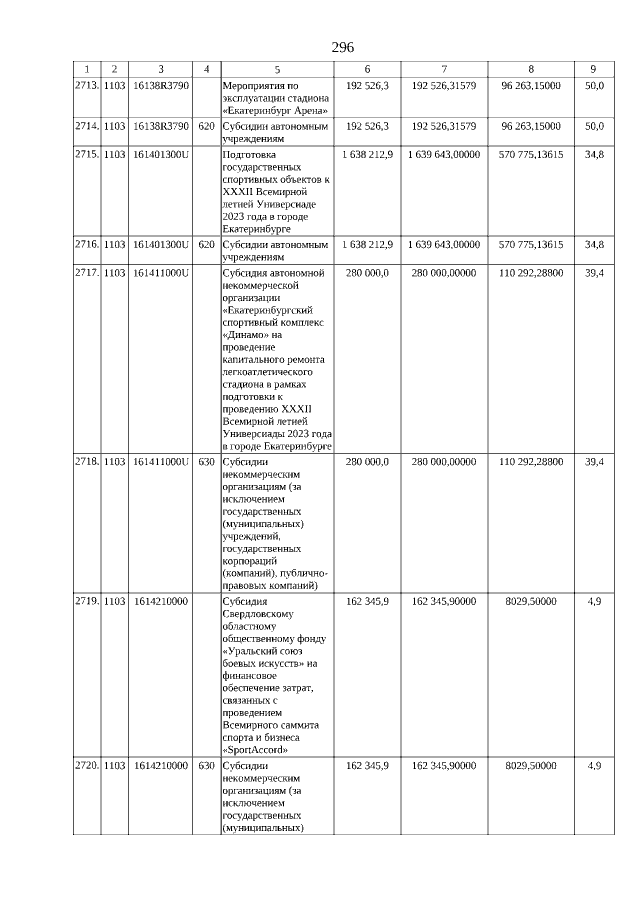 296

| 1 | 2 | 3 | 4 | 5 | 6 | 7 | 8 | 9 |
|---|---|---|---|---|---|---|---|---|
| 2713. | 1103 | 16138R3790 | | Мероприятия по эксплуатации стадиона «Екатеринбург Арена» | 192 526,3 | 192 526,31579 | 96 263,15000 | 50,0 |
| 2714. | 1103 | 16138R3790 | 620 | Субсидии автономным учреждениям | 192 526,3 | 192 526,31579 | 96 263,15000 | 50,0 |
| 2715. | 1103 | 161401300U | | Подготовка государственных спортивных объектов к XXXII Всемирной летней Универсиаде 2023 года в городе Екатеринбурге | 1 638 212,9 | 1 639 643,00000 | 570 775,13615 | 34,8 |
| 2716. | 1103 | 161401300U | 620 | Субсидии автономным учреждениям | 1 638 212,9 | 1 639 643,00000 | 570 775,13615 | 34,8 |
| 2717. | 1103 | 161411000U | | Субсидия автономной некоммерческой организации «Екатеринбургский спортивный комплекс «Динамо» на проведение капитального ремонта легкоатлетического стадиона в рамках подготовки к проведению XXXII Всемирной летней Универсиады 2023 года в городе Екатеринбурге | 280 000,0 | 280 000,00000 | 110 292,28800 | 39,4 |
| 2718. | 1103 | 161411000U | 630 | Субсидии некоммерческим организациям (за исключением государственных (муниципальных) учреждений, государственных корпораций (компаний), публично-правовых компаний) | 280 000,0 | 280 000,00000 | 110 292,28800 | 39,4 |
| 2719. | 1103 | 1614210000 | | Субсидия Свердловскому областному общественному фонду «Уральский союз боевых искусств» на финансовое обеспечение затрат, связанных с проведением Всемирного саммита спорта и бизнеса «SportAccord» | 162 345,9 | 162 345,90000 | 8029,50000 | 4,9 |
| 2720. | 1103 | 1614210000 | 630 | Субсидии некоммерческим организациям (за исключением государственных (муниципальных) | 162 345,9 | 162 345,90000 | 8029,50000 | 4,9 |